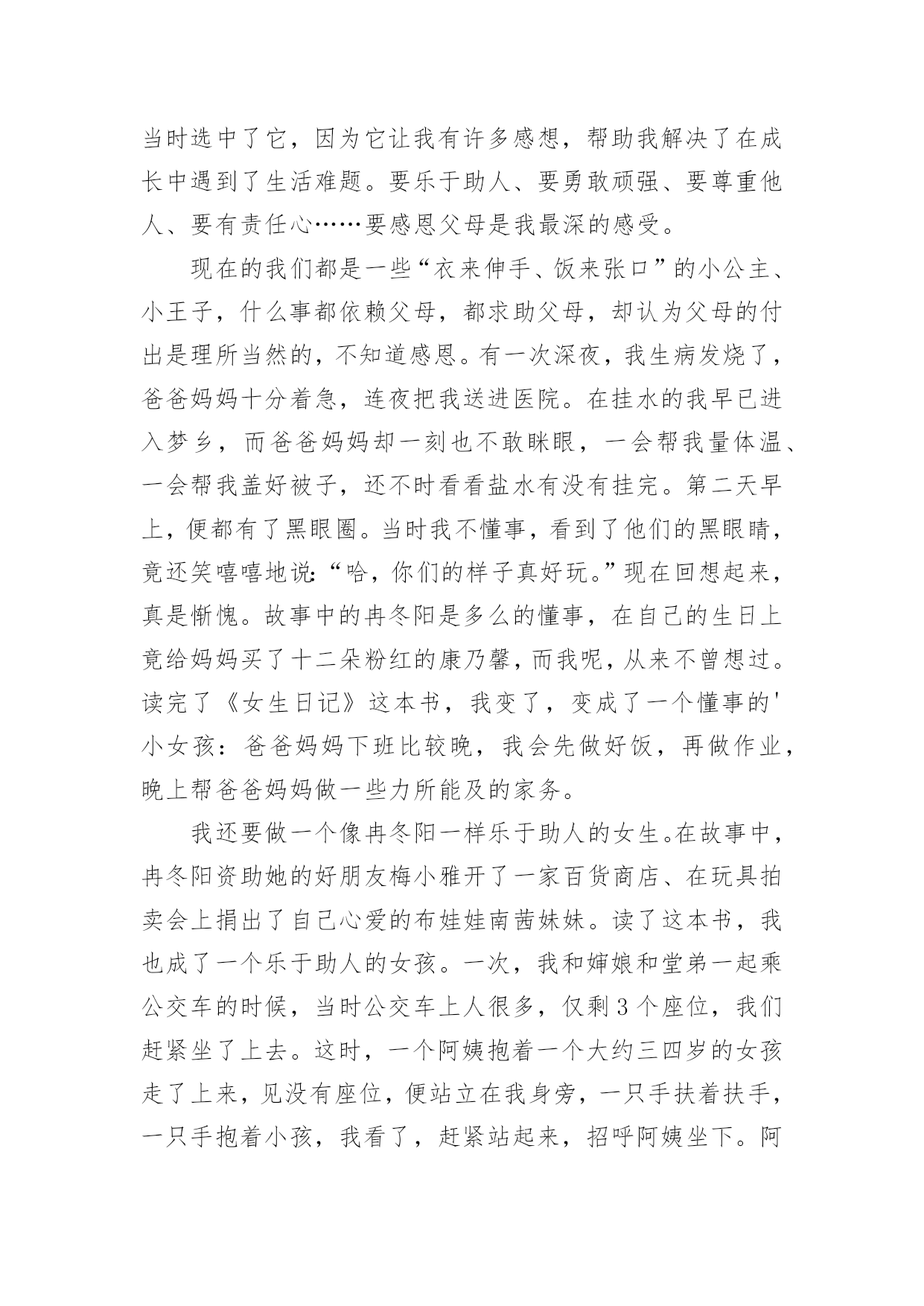 当时选中了它，因为它让我有许多感想，帮助我解决了在成长中遇到了生活难题。要乐于助人、要勇敢顽强、要尊重他人、要有责任心……要感恩父母是我最深的感受。

现在的我们都是一些“衣来伸手、饭来张口”的小公主、小王子，什么事都依赖父母，都求助父母，却认为父母的付出是理所当然的，不知道感恩。有一次深夜，我生病发烧了，爸爸妈妈十分着急，连夜把我送进医院。在挂水的我早已进入梦乡，而爸爸妈妈却一刻也不敢眯眼，一会帮我量体温、一会帮我盖好被子，还不时看看盐水有没有挂完。第二天早上，便都有了黑眼圈。当时我不懂事，看到了他们的黑眼睛，竟还笑嘻嘻地说：“哈，你们的样子真好玩。”现在回想起来，真是惭愧。故事中的冉冬阳是多么的懂事，在自己的生日上竟给妈妈买了十二朵粉红的康乃馨，而我呢，从来不曾想过。读完了《女生日记》这本书，我变了，变成了一个懂事的'小女孩：爸爸妈妈下班比较晚，我会先做好饭，再做作业，晚上帮爸爸妈妈做一些力所能及的家务。

我还要做一个像冉冬阳一样乐于助人的女生。在故事中，冉冬阳资助她的好朋友梅小雅开了一家百货商店、在玩具拍卖会上捐出了自己心爱的布娃娃南茜妹妹。读了这本书，我也成了一个乐于助人的女孩。一次，我和婶娘和堂弟一起乘公交车的时候，当时公交车上人很多，仅剩3个座位，我们赶紧坐了上去。这时，一个阿姨抱着一个大约三四岁的女孩走了上来，见没有座位，便站立在我身旁，一只手扶着扶手，一只手抱着小孩，我看了，赶紧站起来，招呼阿姨坐下。阿